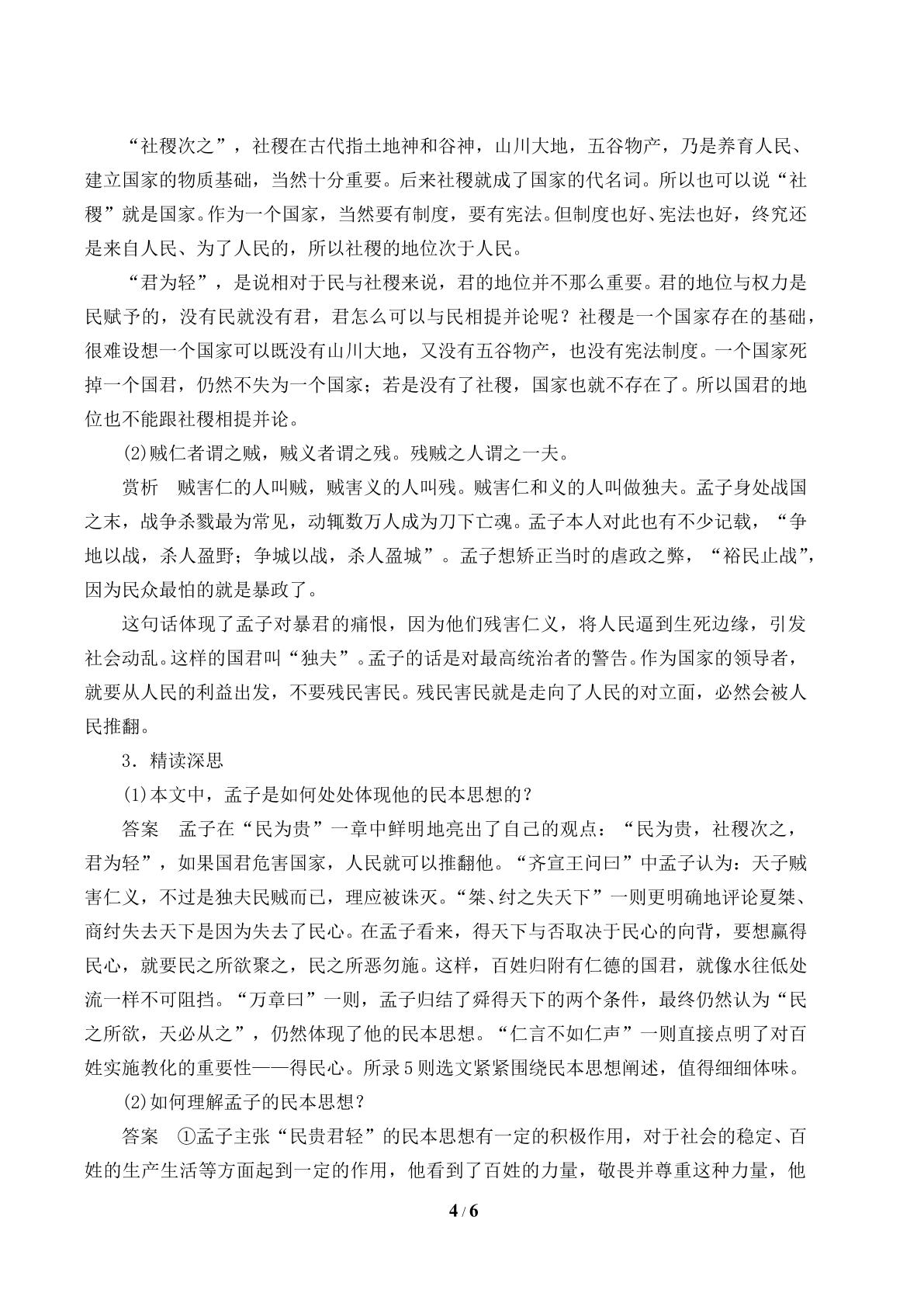 “社稷次之”，社稷在古代指土地神和谷神，山川大地，五谷物产，乃是养育人民、建立国家的物质基础，当然十分重要。后来社稷就成了国家的代名词。所以也可以说“社稷”就是国家。作为一个国家，当然要有制度，要有宪法。但制度也好、宪法也好，终究还是来自人民、为了人民的，所以社稷的地位次于人民。

“君为轻”，是说相对于民与社稷来说，君的地位并不那么重要。君的地位与权力是民赋予的，没有民就没有君，君怎么可以与民相提并论呢？社稷是一个国家存在的基础，很难设想一个国家可以既没有山川大地，又没有五谷物产，也没有宪法制度。一个国家死掉一个国君，仍然不失为一个国家；若是没有了社稷，国家也就不存在了。所以国君的地位也不能跟社稷相提并论。

(2)贼仁者谓之贼，贼义者谓之残。残贼之人谓之一夫。

赏析 贼害仁的人叫贼，贼害义的人叫残。贼害仁和义的人叫做独夫。孟子身处战国之末，战争杀戮最为常见，动辄数万人成为刀下亡魂。孟子本人对此也有不少记载，“争地以战，杀人盈野；争城以战，杀人盈城”。孟子想矫正当时的虐政之弊，“裕民止战”，因为民众最怕的就是暴政了。

这句话体现了孟子对暴君的痛恨，因为他们残害仁义，将人民逼到生死边缘，引发社会动乱。这样的国君叫“独夫”。孟子的话是对最高统治者的警告。作为国家的领导者，就要从人民的利益出发，不要残民害民。残民害民就是走向了人民的对立面，必然会被人民推翻。

3．精读深思

(1)本文中，孟子是如何处处体现他的民本思想的？

答案 孟子在“民为贵”一章中鲜明地亮出了自己的观点：“民为贵，社稷次之，君为轻”，如果国君危害国家，人民就可以推翻他。“齐宣王问曰”中孟子认为：天子贼害仁义，不过是独夫民贼而已，理应被诛灭。“桀、纣之失天下”一则更明确地评论夏桀、商纣失去天下是因为失去了民心。在孟子看来，得天下与否取决于民心的向背，要想赢得民心，就要民之所欲聚之，民之所恶勿施。这样，百姓归附有仁德的国君，就像水往低处流一样不可阻挡。“万章曰”一则，孟子归结了舜得天下的两个条件，最终仍然认为“民之所欲，天必从之”，仍然体现了他的民本思想。“仁言不如仁声”一则直接点明了对百姓实施教化的重要性——得民心。所录5则选文紧紧围绕民本思想阐述，值得细细体味。

(2)如何理解孟子的民本思想？

答案 ①孟子主张“民贵君轻”的民本思想有一定的积极作用，对于社会的稳定、百姓的生产生活等方面起到一定的作用，他看到了百姓的力量，敬畏并尊重这种力量，他

4 / 6